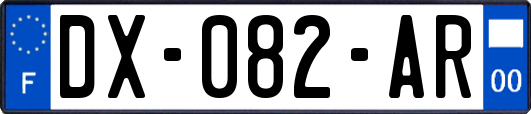 F
DX-082-AR
00